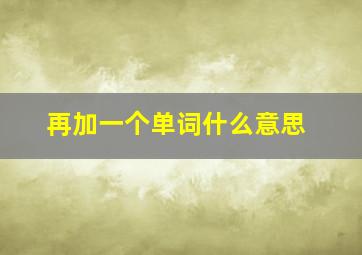 再加一个单词什么意思